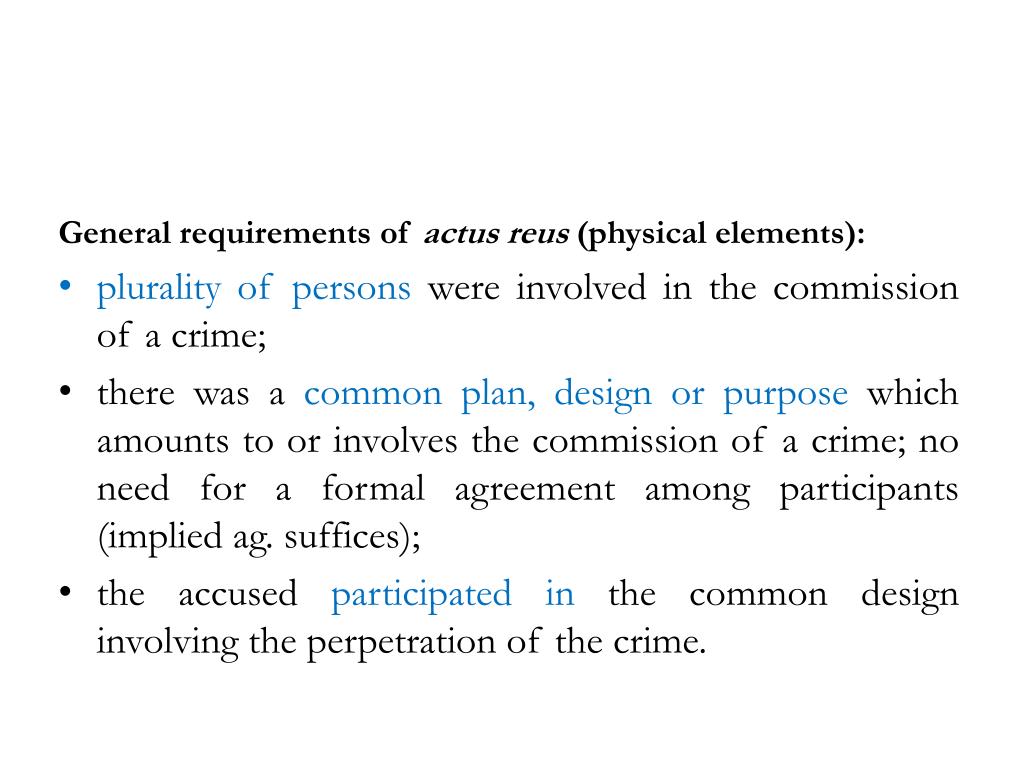 General requirements of actus reus (physical elements):

• plurality of persons were involved in the commission of a crime;

• there was a common plan, design or purpose which amounts to or involves the commission of a crime; no need for a formal agreement among participants (implied ag. suffices);

• the accused participated in the common design involving the perpetration of the crime.